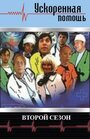 Ускоренная помощь

ВТОРОЙ СЕЗОН